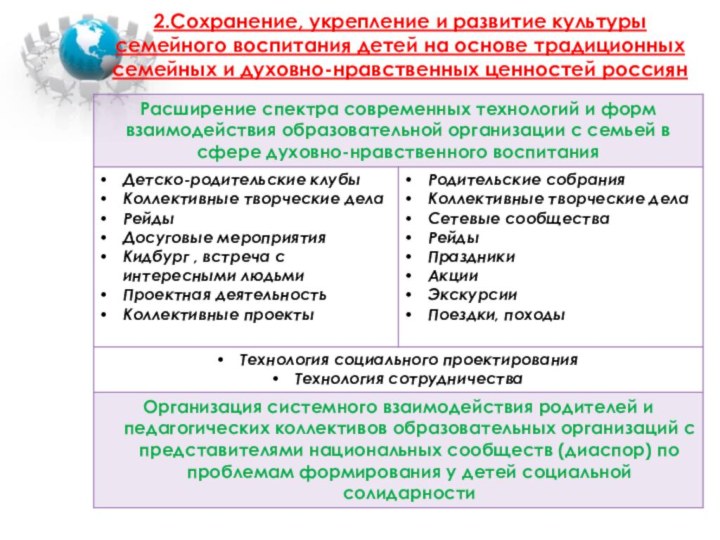 2.Сохранение, укрепление и развитие культуры семейного воспитания детей на основе традиционных семейных и духовно-нравственных ценностей россиян

Расширение спектра современных технологий и форм взаимодействия образовательной организации с семьей в сфере духовно-нравственного воспитания

• Детско-родительские клубы
• Коллективные творческие дела
• Рейды
• Досуговые мероприятия
• Кидбург , встреча с интересными людьми
• Проектная деятельность
• Коллективные проекты

• Родительские собрания
• Коллективные творческие дела
• Сетевые сообщества
• Рейды
• Праздники
• Акции
• Экскурсии
• Поездки, походы

• Технология социального проектирования
• Технология сотрудничества

Организация системного взаимодействия родителей и педагогических коллективов образовательных организаций с представителями национальных сообществ (диаспор) по проблемам формирования у детей социальной солидарности